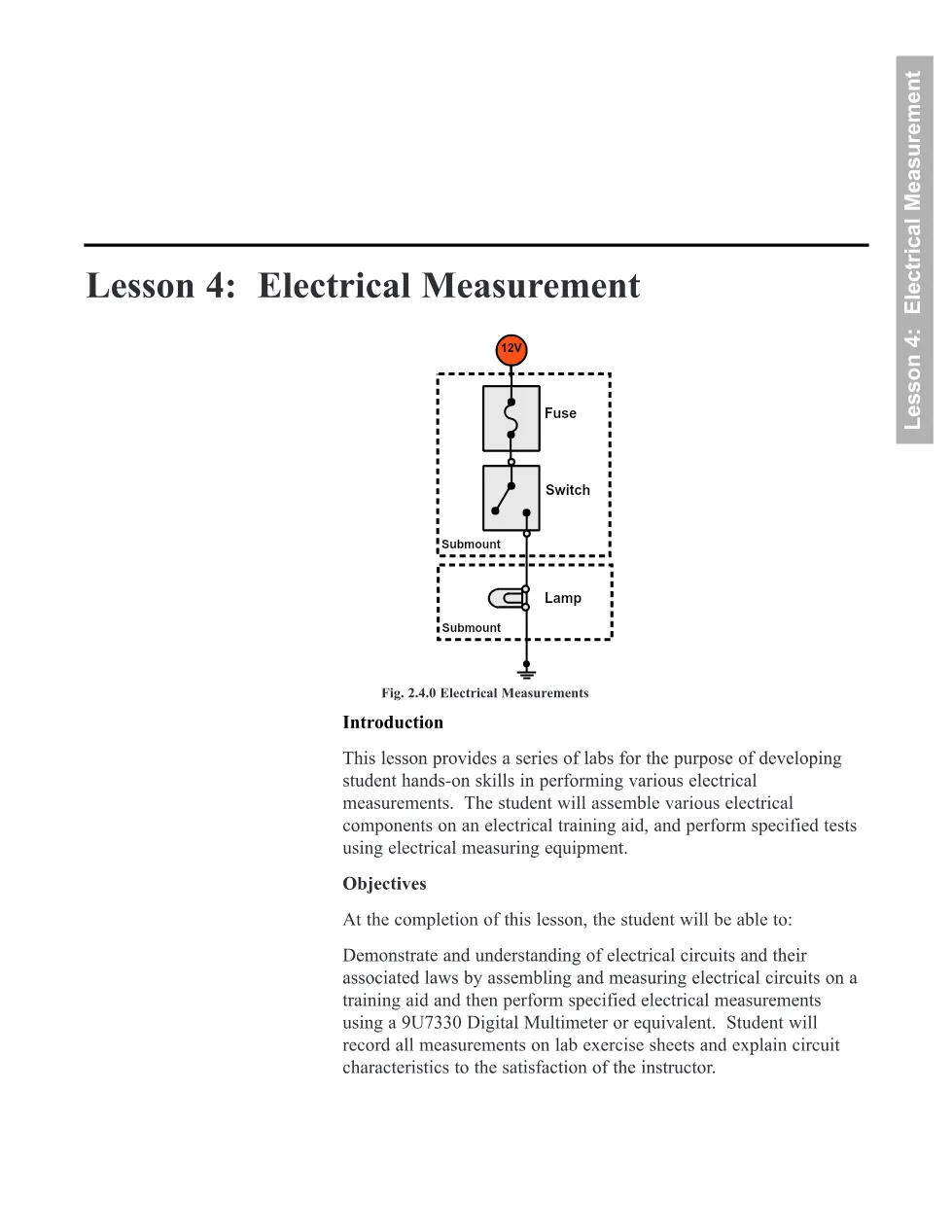 Lesson 4: Electrical Measurement

Lesson 4: Electrical Measurement

12V

Fuse

Switch

Submount

Lamp

Submount

Fig. 2.4.0 Electrical Measurements

Introduction

This lesson provides a series of labs for the purpose of developing student hands-on skills in performing various electrical measurements. The student will assemble various electrical components on an electrical training aid, and perform specified tests using electrical measuring equipment.

Objectives

At the completion of this lesson, the student will be able to:

Demonstrate and understanding of electrical circuits and their associated laws by assembling and measuring electrical circuits on a training aid and then perform specified electrical measurements using a 9U7330 Digital Multimeter or equivalent. Student will record all measurements on lab exercise sheets and explain circuit characteristics to the satisfaction of the instructor.